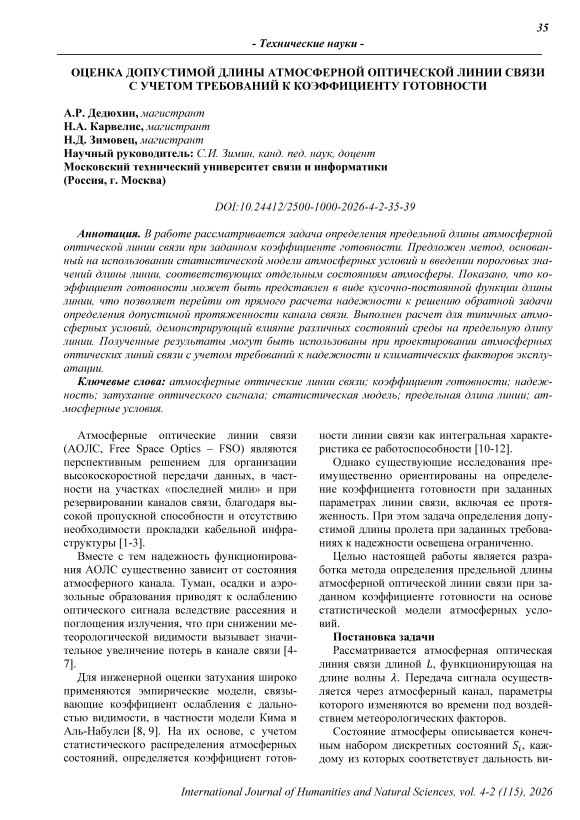 35

- Технические науки -

ОЦЕНКА ДОПУСТИМОЙ ДЛИНЫ АТМОСФЕРНОЙ ОПТИЧЕСКОЙ ЛИНИИ СВЯЗИ С УЧЕТОМ ТРЕБОВАНИЙ К КОЭФФИЦИЕНТУ ГОТОВНОСТИ

А.Р. Дедюхин, магистрант
Н.А. Карвелис, магистрант
Н.Д. Зимовец, магистрант
Научный руководитель: С.И. Зимин, канд. пед. наук, доцент
Московский технический университет связи и информатики
(Россия, г. Москва)

DOI:10.24412/2500-1000-2026-4-2-35-39

Аннотация. В работе рассматривается задача определения предельной длины атмосферной оптической линии связи при заданном коэффициенте готовности. Предложен метод, основанный на использовании статистической модели атмосферных условий и введении пороговых значений длины линии, соответствующих отдельным состояниям атмосферы. Показано, что коэффициент готовности может быть представлен в виде кусочно-постоянной функции длины линии, что позволяет перейти от прямого расчета надежности к решению обратной задачи определения допустимой протяженности канала связи. Выполнен расчет для типичных атмосферных условий, демонстрирующий влияние различных состояний среды на предельную длину линии. Полученные результаты могут быть использованы при проектировании атмосферных оптических линий связи с учетом требований к надежности и климатических факторов эксплуатации.

Ключевые слова: атмосферные оптические линии связи; коэффициент готовности; надежность; затухание оптического сигнала; статистическая модель; предельная длина линии; атмосферные условия.

Атмосферные оптические линии связи (АОЛС, Free Space Optics – FSO) являются перспективным решением для организации высокоскоростной передачи данных, в частности на участках «последней мили» и при резервировании каналов связи, благодаря высокой пропускной способности и отсутствию необходимости прокладки кабельной инфраструктуры [1-3].

Вместе с тем надежность функционирования АОЛС существенно зависит от состояния атмосферного канала. Туман, осадки и аэрозольные образования приводят к ослаблению оптического сигнала вследствие рассеяния и поглощения излучения, что при снижении метеорологической видимости вызывает значительное увеличение потерь в канале связи [4-7].

Для инженерной оценки затухания широко применяются эмпирические модели, связывающие коэффициент ослабления с дальностью видимости, в частности модели Кима и Аль-Набулси [8, 9]. На их основе, с учетом статистического распределения атмосферных состояний, определяется коэффициент готовности линии связи как интегральная характеристика ее работоспособности [10-12].

Однако существующие исследования преимущественно ориентированы на определение коэффициента готовности при заданных параметрах линии связи, включая ее протяженность. При этом задача определения допустимой длины пролета при заданных требованиях к надежности освещена ограниченно.

Целью настоящей работы является разработка метода определения предельной длины атмосферной оптической линии связи при заданном коэффициенте готовности на основе статистической модели атмосферных условий.

Постановка задачи

Рассматривается атмосферная оптическая линия связи длиной $L$, функционирующая на длине волны $\lambda$. Передача сигнала осуществляется через атмосферный канал, параметры которого изменяются во времени под воздействием метеорологических факторов.

Состояние атмосферы описывается конечным набором дискретных состояний $S_i$, каждому из которых соответствует дальность ви-

International Journal of Humanities and Natural Sciences, vol. 4-2 (115), 2026